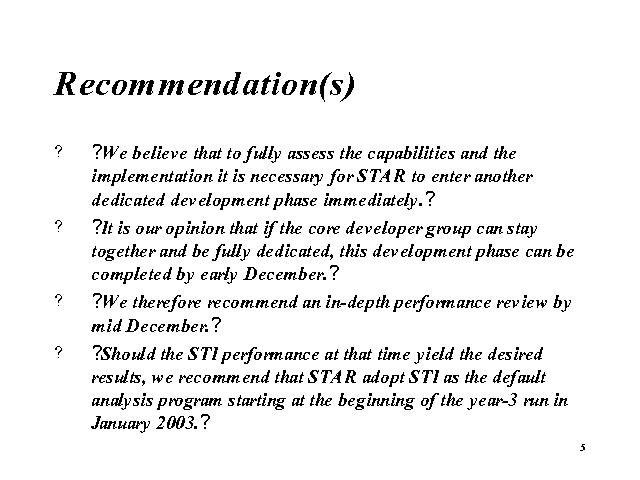 Recommendation(s)

? ?We believe that to fully assess the capabilities and the implementation it is necessary for STAR to enter another dedicated development phase immediately.?

? ?It is our opinion that if the core developer group can stay together and be fully dedicated, this development phase can be completed by early December.?

? ?We therefore recommend an in-depth performance review by mid December.?

? ?Should the STI performance at that time yield the desired results, we recommend that STAR adopt STI as the default analysis program starting at the beginning of the year-3 run in January 2003.?

5